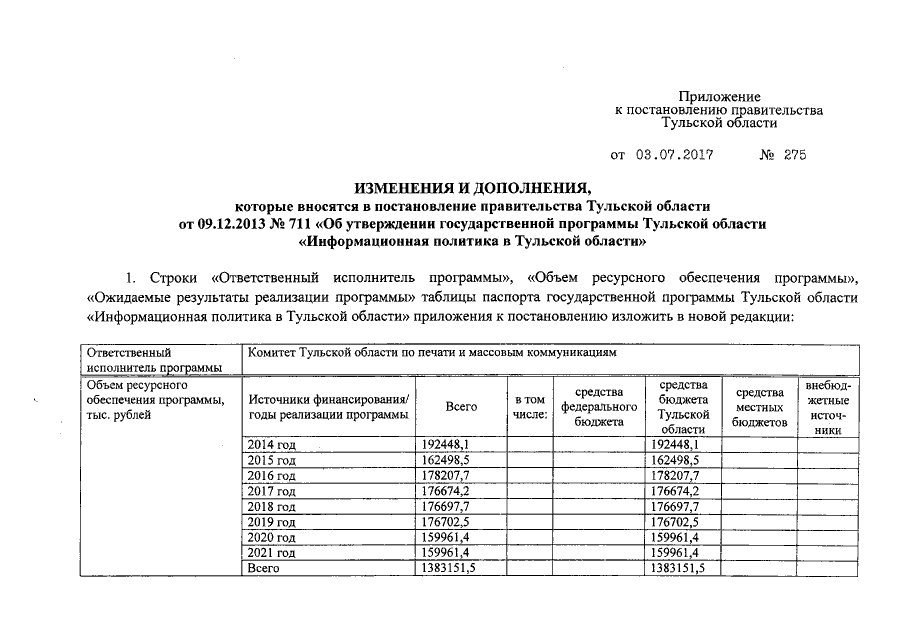 Приложение
к постановлению правительства
Тульской области

от 03.07.2017 № 275

ИЗМЕНЕНИЯ И ДОПОЛНЕНИЯ,
которые вносятся в постановление правительства Тульской области
от 09.12.2013 № 711 «Об утверждении государственной программы Тульской области
«Информационная политика в Тульской области»

1. Строки «Ответственный исполнитель программы», «Объем ресурсного обеспечения программы», «Ожидаемые результаты реализации программы» таблицы паспорта государственной программы Тульской области «Информационная политика в Тульской области» приложения к постановлению изложить в новой редакции:

| Ответственный исполнитель программы | Комитет Тульской области по печати и массовым коммуникациям | | | | | | |
|---|---|---|---|---|---|---|---|
| Объем ресурсного обеспечения программы, тыс. рублей | Источники финансирования/ годы реализации программы | Всего | в том числе: | средства федерального бюджета | средства бюджета Тульской области | средства местных бюджетов | внебюджетные источники |
| | 2014 год | 192448,1 | | | 192448,1 | | |
| | 2015 год | 162498,5 | | | 162498,5 | | |
| | 2016 год | 178207,7 | | | 178207,7 | | |
| | 2017 год | 176674,2 | | | 176674,2 | | |
| | 2018 год | 176697,7 | | | 176697,7 | | |
| | 2019 год | 176702,5 | | | 176702,5 | | |
| | 2020 год | 159961,4 | | | 159961,4 | | |
| | 2021 год | 159961,4 | | | 159961,4 | | |
| | Всего | 1383151,5 | | | 1383151,5 | | |